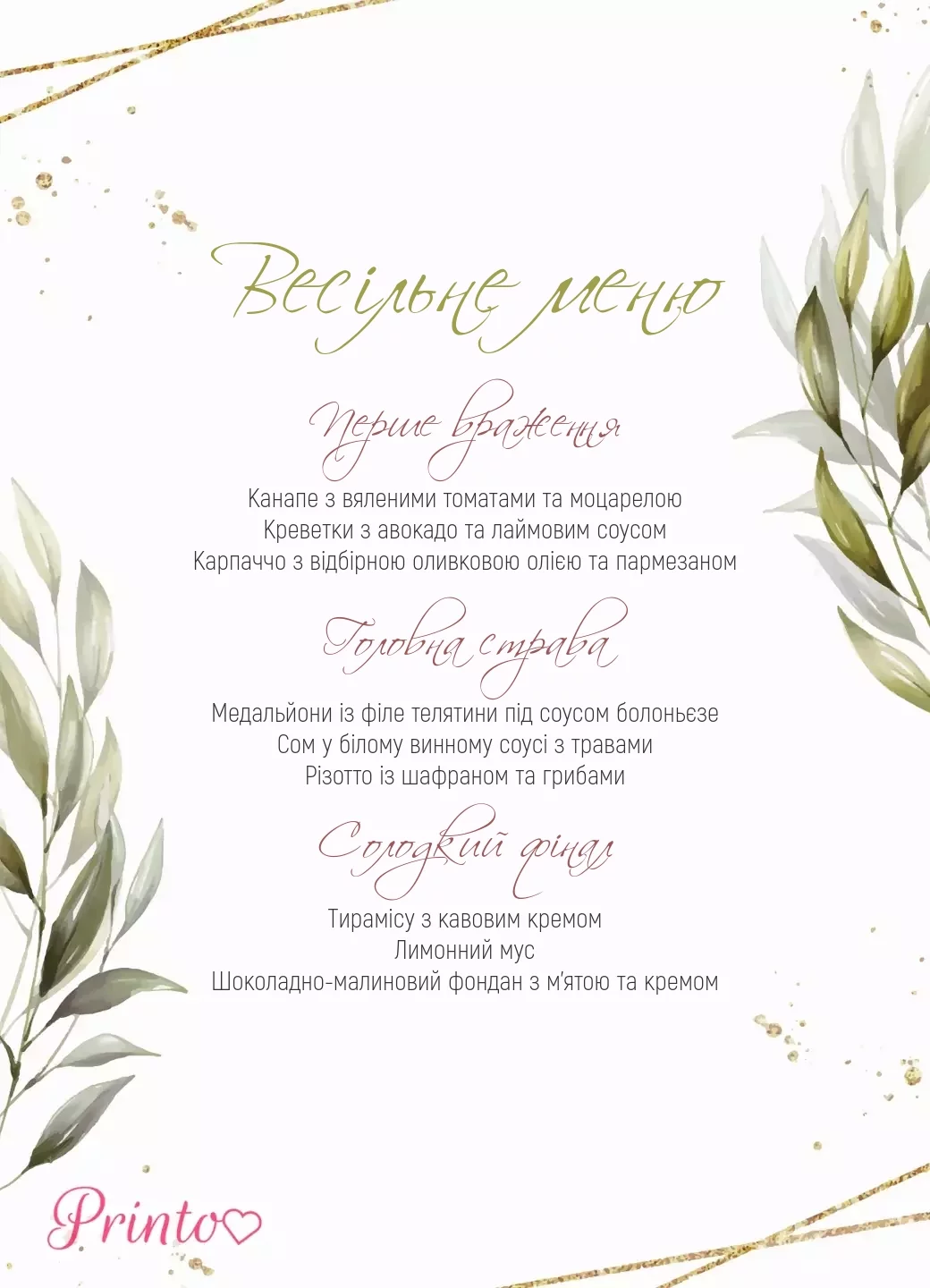 Весільне меню

Перше враження

Канапе з вяленими томатами та моцарелою
Креветки з авокадо та лаймовим соусом
Карпаччо з відбірною оливковою олією та пармезаном

Головна страва

Медальйони із філе телятини під соусом болоньєзе
Сом у білому винному соусі з травами
Різотто із шафраном та грибами

Солодкий фінал

Тирамісу з кавовим кремом
Лимонний мус
Шоколадно-малиновий фондан з м'ятою та кремом

Printo